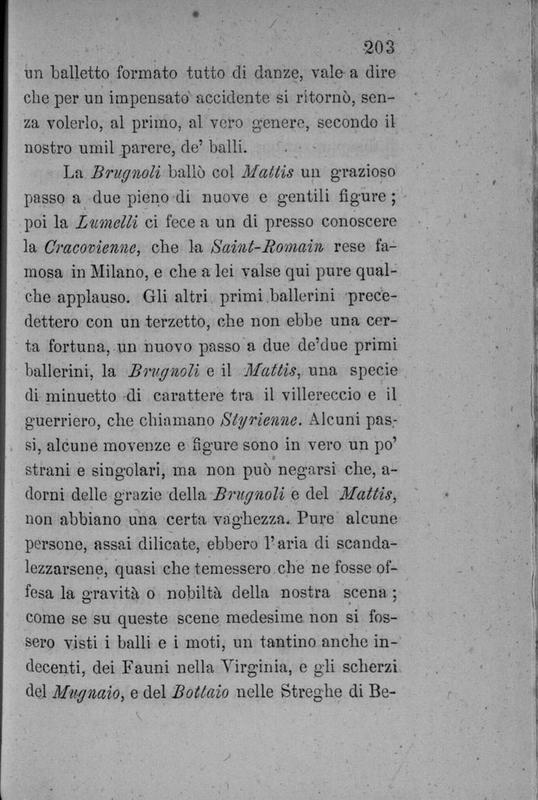 203

un balletto formato tutto di danze, vale a dire che per un impensato accidente si ritornò, senza volerlo, al primo, al vero genere, secondo il nostro umil parere, de' balli.

La Brugnoli ballò col Mattis un grazioso passo a due pieno di nuove e gentili figure; poi la Lumelli ci fece a un di presso conoscere la Cracovienne, che la Saint-Romain rese famosa in Milano, e che a lei valse qui pure qualche applauso. Gli altri primi ballerini precedettero con un terzetto, che non ebbe una certa fortuna, un nuovo passo a due de'due primi ballerini, la Brugnoli e il Mattis, una specie di minuetto di carattere tra il villereccio e il guerriero, che chiamano Styrienne. Alcuni passi, alcune movenze e figure sono in vero un po' strani e singolari, ma non può negarsi che, adorni delle grazie della Brugnoli e del Mattis, non abbiano una certa vaghezza. Pure alcune persone, assai dilicate, ebbero l'aria di scandalezzarsene, quasi che temessero che ne fosse offesa la gravità o nobiltà della nostra scena; come se su queste scene medesime non si fossero visti i balli e i moti, un tantino anche indecenti, dei Fauni nella Virginia, e gli scherzi del Mugnaio, e del Bottaio nelle Streghe di Be-